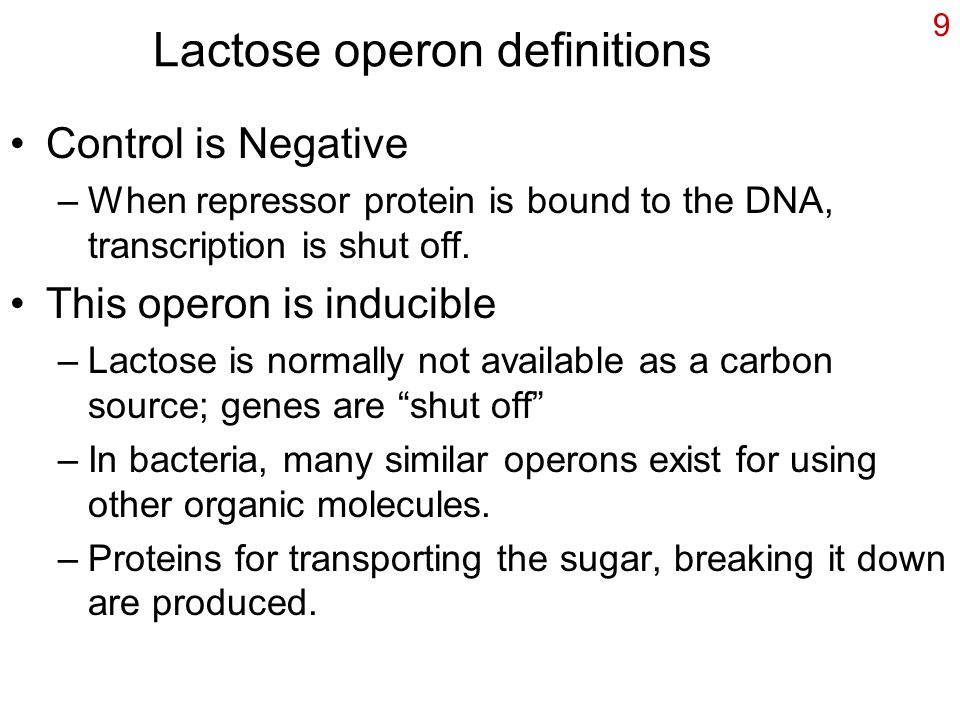 9

Lactose operon definitions

• Control is Negative
– When repressor protein is bound to the DNA, transcription is shut off.

• This operon is inducible
– Lactose is normally not available as a carbon source; genes are “shut off”
– In bacteria, many similar operons exist for using other organic molecules.
– Proteins for transporting the sugar, breaking it down are produced.